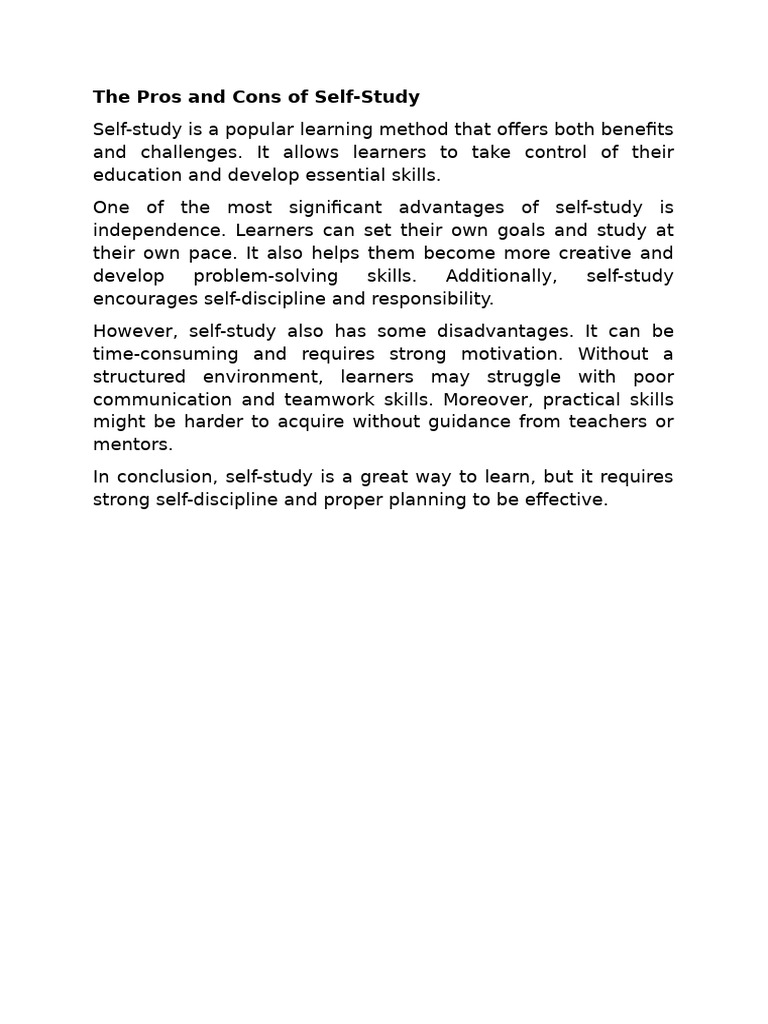 The Pros and Cons of Self-Study

Self-study is a popular learning method that offers both benefits and challenges. It allows learners to take control of their education and develop essential skills.

One of the most significant advantages of self-study is independence. Learners can set their own goals and study at their own pace. It also helps them become more creative and develop problem-solving skills. Additionally, self-study encourages self-discipline and responsibility.

However, self-study also has some disadvantages. It can be time-consuming and requires strong motivation. Without a structured environment, learners may struggle with poor communication and teamwork skills. Moreover, practical skills might be harder to acquire without guidance from teachers or mentors.

In conclusion, self-study is a great way to learn, but it requires strong self-discipline and proper planning to be effective.